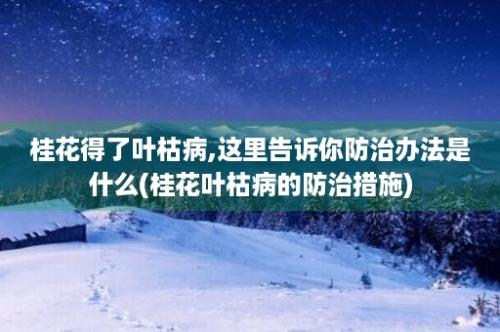 桂花得了叶枯病,这里告诉你防治办法是什么(桂花叶枯病的防治措施)